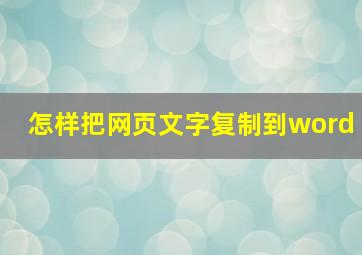 怎样把网页文字复制到word